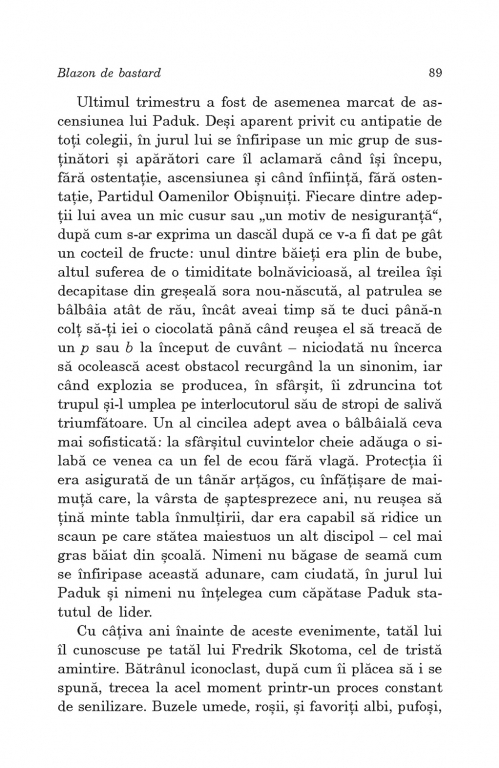 Blazon de bastard

89

Ultimul trimestru a fost de asemenea marcat de ascensiunea lui Paduk. Deși aparent privit cu antipatie de toți colegii, în jurul lui se înfiripase un mic grup de susținători și apărători care îl aclamară când își începu, fără ostentație, ascensiunea și când înființă, fără ostentație, Partidul Oamenilor Obișnuiți. Fiecare dintre adepții lui avea un mic cusur sau „un motiv de nesiguranță“, după cum s-ar exprima un dascăl după ce v-a fi dat pe gât un cocteil de fructe: unul dintre băieți era plin de bube, altul suferea de o timiditate bolnăvicioasă, al treilea își decapitase din greșeală sora nou-născută, al patrulea se bâlbâia atât de rău, încât aveai timp să te duci până-n colț să-ți iei o ciocolată până când reușea el să treacă de un $p$ sau $b$ la început de cuvânt – niciodată nu încerca să ocolească acest obstacol recurgând la un sinonim, iar când explozia se producea, în sfârșit, îi zdruncina tot trupul și-l umplea pe interlocutorul său de stropi de salivă triumfătoare. Un al cincilea adept avea o bâlbâială ceva mai sofisticată: la sfârșitul cuvintelor cheie adăuga o silabă ce venea ca un fel de ecou fără vlagă. Protecția îi era asigurată de un tânăr arțăgos, cu înfățișare de maimuță care, la vârsta de șaptesprezece ani, nu reușea să țină minte tabla înmulțirii, dar era capabil să ridice un scaun pe care stătea maiestuos un alt discipol – cel mai gras băiat din școală. Nimeni nu băgase de seamă cum se înfiripase această adunare, cam ciudată, în jurul lui Paduk și nimeni nu înțelegea cum căpătase Paduk statutul de lider.

Cu câțiva ani înainte de aceste evenimente, tatăl lui îl cunoscuse pe tatăl lui Fredrik Skotoma, cel de tristă amintire. Bătrânul iconoclast, după cum îi plăcea să i se spună, trecea la acel moment printr-un proces constant de senilizare. Buzele umede, roșii, și favoriți albi, pufoși,